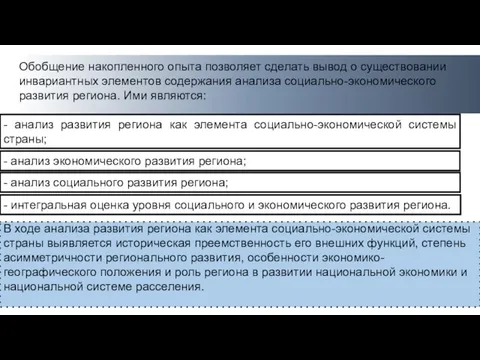 Обобщение накопленного опыта позволяет сделать вывод о существовании инвариантных элементов содержания анализа социально-экономического развития региона. Ими являются:

- анализ развития региона как элемента социально-экономической системы страны;

- анализ экономического развития региона;

- анализ социального развития региона;

- интегральная оценка уровня социального и экономического развития региона.

В ходе анализа развития региона как элемента социально-экономической системы страны выявляется историческая преемственность его внешних функций, степень асимметричности регионального развития, особенности экономико-географического положения и роль региона в развитии национальной экономики и национальной системе расселения.